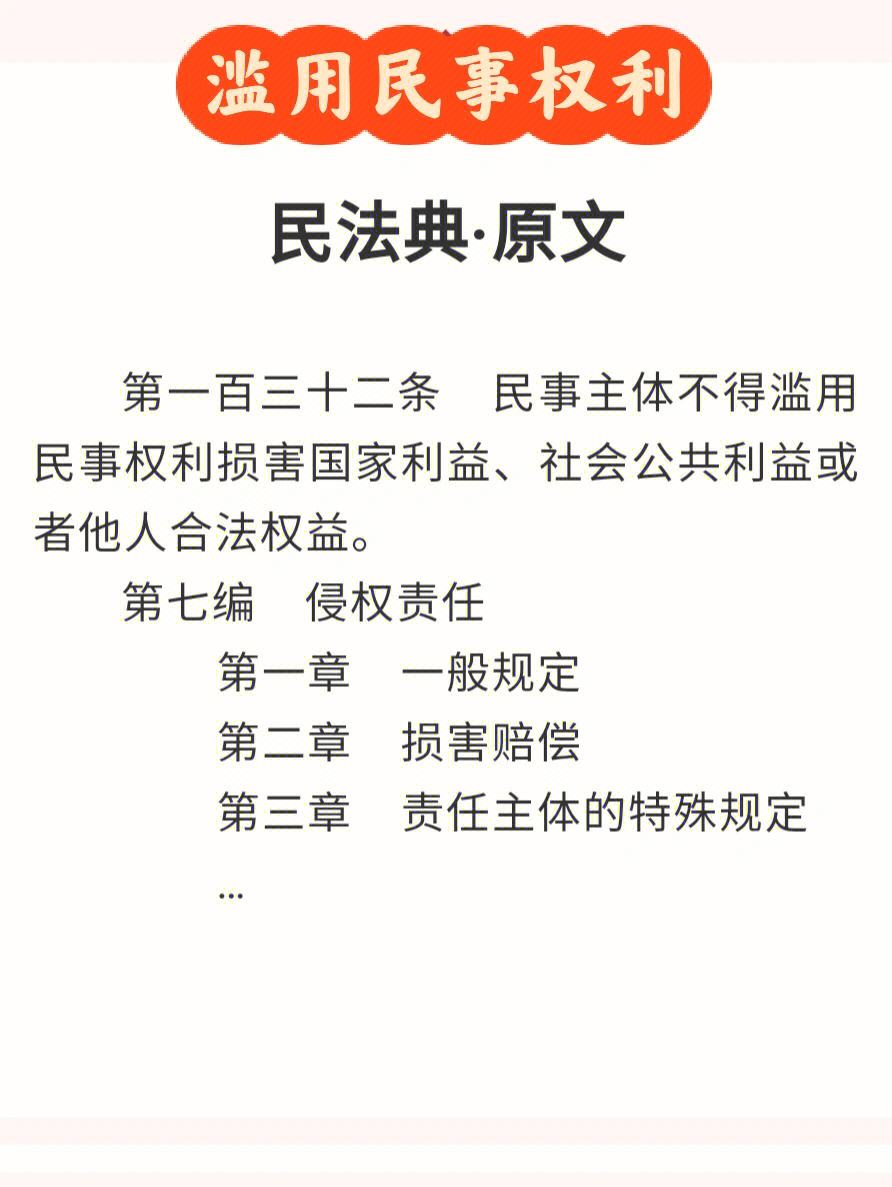 滥用民事权利

民法典·原文

第一百三十二条　民事主体不得滥用民事权利损害国家利益、社会公共利益或者他人合法权益。

第七编　侵权责任

第一章　一般规定

第二章　损害赔偿

第三章　责任主体的特殊规定

...